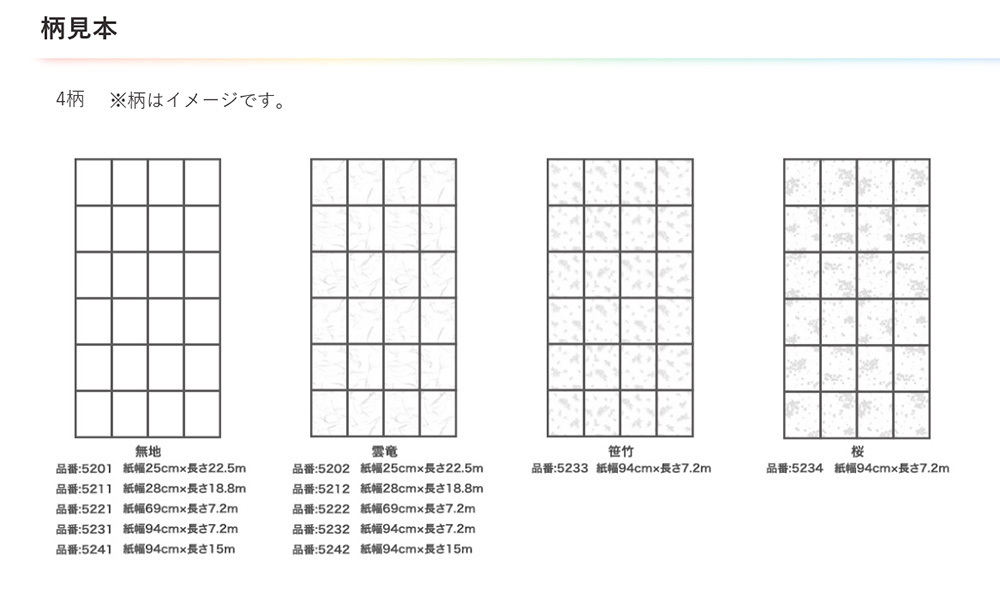 柄見本

4柄　※柄はイメージです。

無地
品番:5201　紙幅25cm×長さ22.5m
品番:5211　紙幅28cm×長さ18.8m
品番:5221　紙幅69cm×長さ7.2m
品番:5231　紙幅94cm×長さ7.2m
品番:5241　紙幅94cm×長さ15m

雲竜
品番:5202　紙幅25cm×長さ22.5m
品番:5212　紙幅28cm×長さ18.8m
品番:5222　紙幅69cm×長さ7.2m
品番:5232　紙幅94cm×長さ7.2m
品番:5242　紙幅94cm×長さ15m

笹竹
品番:5233　紙幅94cm×長さ7.2m

桜
品番:5234　紙幅94cm×長さ7.2m